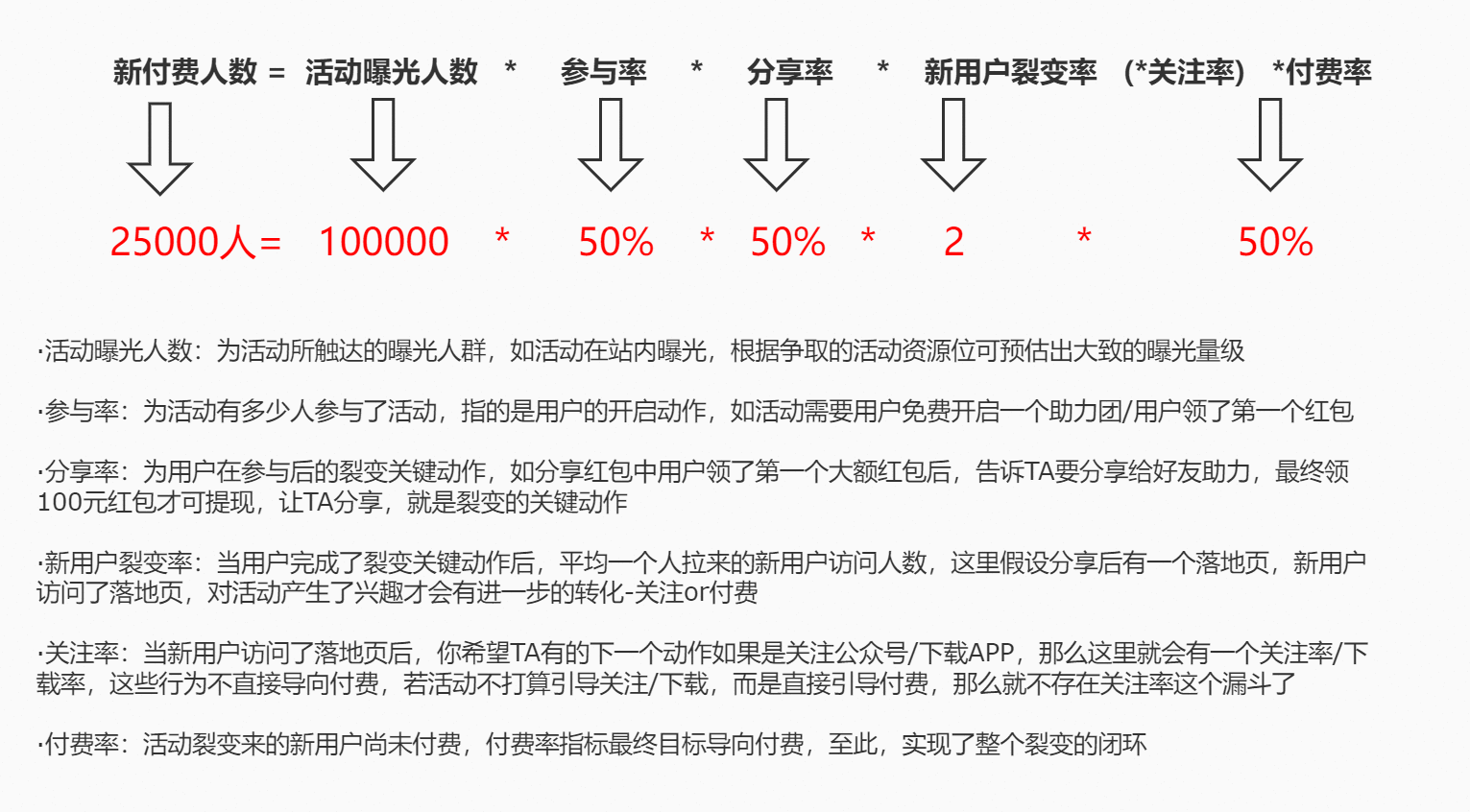 新付费人数 = 活动曝光人数 * 参与率 * 分享率 * 新用户裂变率 (*关注率) *付费率

25000人= 100000 * 50% * 50% * 2 * 50%

·活动曝光人数：为活动所触达的曝光人群，如活动在站内曝光，根据争取的活动资源位可预估出大致的曝光量级

·参与率：为活动有多少人参与了活动，指的是用户的开启动作，如活动需要用户免费开启一个助力团/用户领了第一个红包

·分享率：为用户在参与后的裂变关键动作，如分享红包中用户领了第一个大额红包后，告诉TA要分享给好友助力，最终领100元红包才可提现，让TA分享，就是裂变的关键动作

·新用户裂变率：当用户完成了裂变关键动作后，平均一个人拉来的新用户访问人数，这里假设分享后有一个落地页，新用户访问了落地页，对活动产生了兴趣才会有进一步的转化-关注or付费

·关注率：当新用户访问了落地页后，你希望TA有的下一个动作如果是关注公众号/下载APP，那么这里就会有一个关注率/下载率，这些行为不直接导向付费，若活动不打算引导关注/下载，而是直接引导付费，那么就不存在关注率这个漏斗了

·付费率：活动裂变来的新用户尚未付费，付费率指标最终目标导向付费，至此，实现了整个裂变的闭环